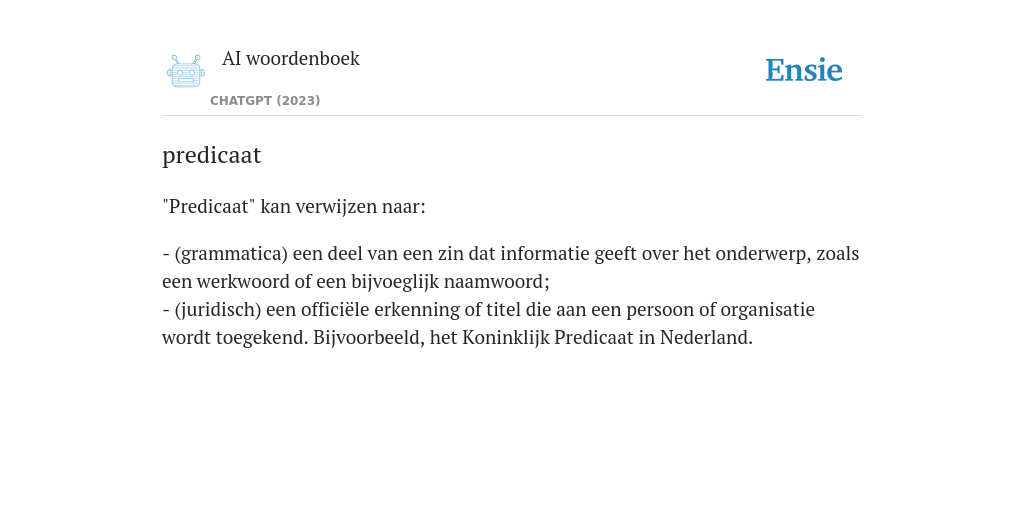 AI woordenboek
CHATGPT (2023)

Ensie

predicaat

"Predicaat" kan verwijzen naar:

- (grammatica) een deel van een zin dat informatie geeft over het onderwerp, zoals een werkwoord of een bijvoeglijk naamwoord;
- (juridisch) een officiële erkenning of titel die aan een persoon of organisatie wordt toegekend. Bijvoorbeeld, het Koninklijk Predicaat in Nederland.